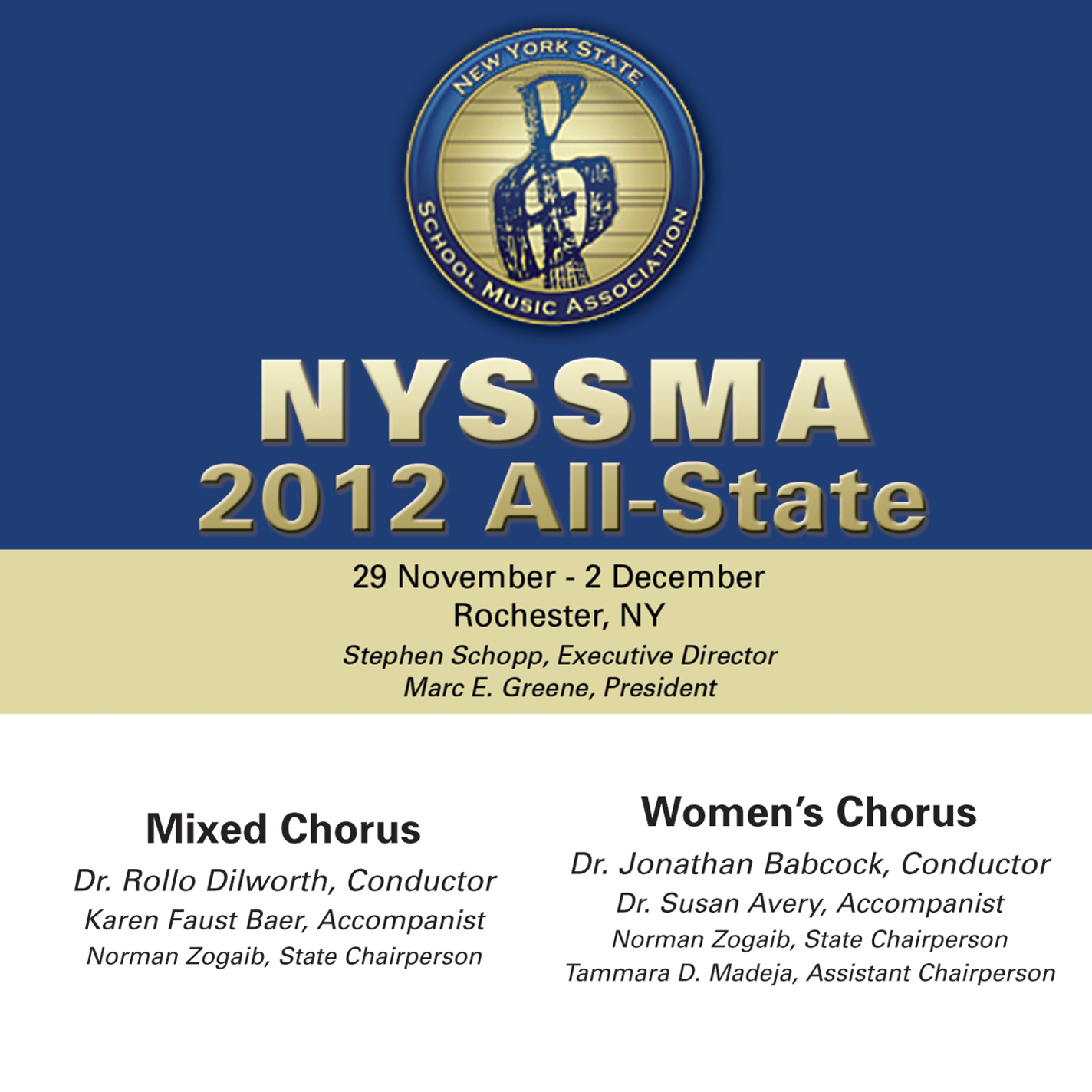 NEW YORK STATE SCHOOL MUSIC ASSOCIATION

NYSSMA
2012 All-State

29 November - 2 December
Rochester, NY
Stephen Schopp, Executive Director
Marc E. Greene, President

Mixed Chorus
Dr. Rollo Dilworth, Conductor
Karen Faust Baer, Accompanist
Norman Zogaib, State Chairperson

Women's Chorus
Dr. Jonathan Babcock, Conductor
Dr. Susan Avery, Accompanist
Norman Zogaib, State Chairperson
Tammara D. Madeja, Assistant Chairperson